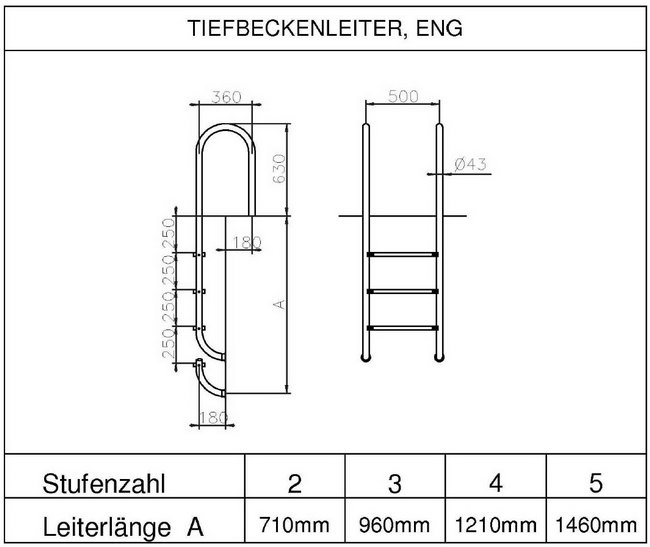 TIEFBECKENLEITER, ENG

360
630
250
250
250
250
180
A
180
500
Ø43

| Stufenzahl | 2 | 3 | 4 | 5 |
|---|---|---|---|---|
| Leiterlänge A | 710mm | 960mm | 1210mm | 1460mm |